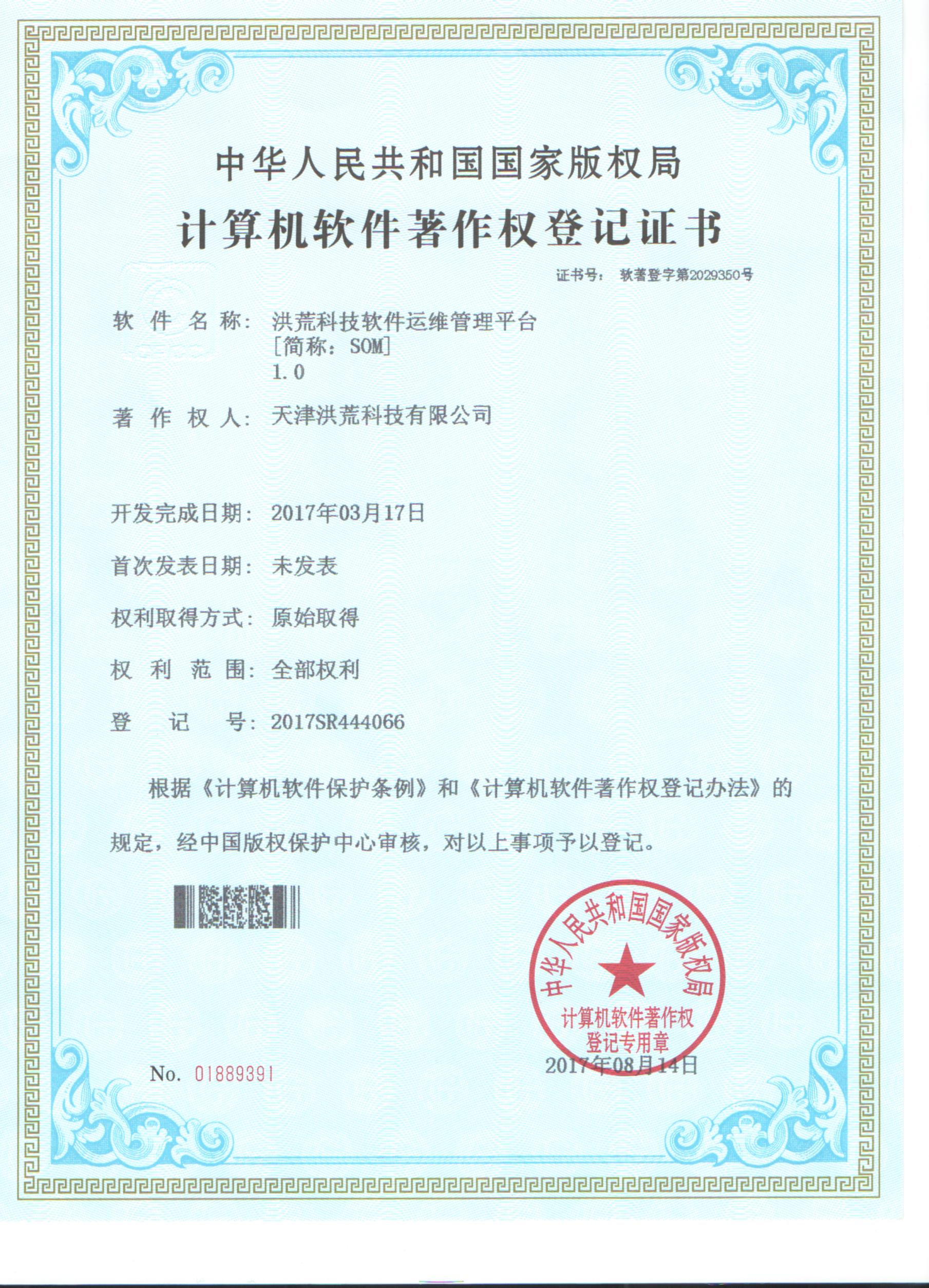 中华人民共和国国家版权局

计算机软件著作权登记证书

证书号： 软著登字第2029350号

软 件 名 称： 洪荒科技软件运维管理平台
[简称：SOM]
1.0

著 作 权 人： 天津洪荒科技有限公司

开发完成日期： 2017年03月17日

首次发表日期： 未发表

权利取得方式： 原始取得

权 利 范 围： 全部权利

登 记 号： 2017SR444066

根据《计算机软件保护条例》和《计算机软件著作权登记办法》的规定，经中国版权保护中心审核，对以上事项予以登记。

中华人民共和国国家版权局
计算机软件著作权
登记专用章

No. 01889391

2017年08月14日